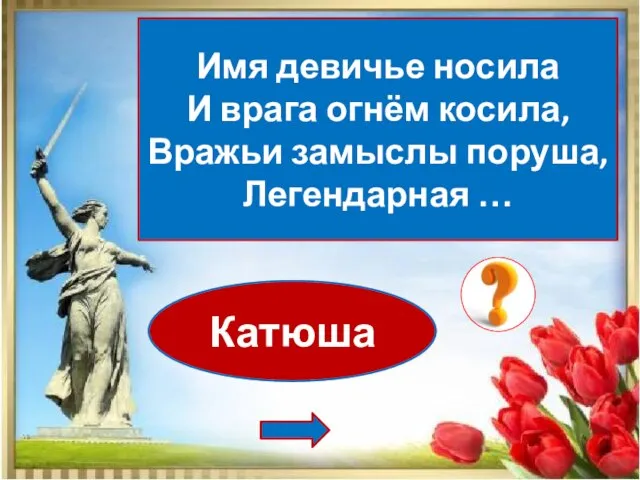 Имя девичье носила
И врага огнём косила,
Вражьи замыслы поруша,
Легендарная …

?

Катюша